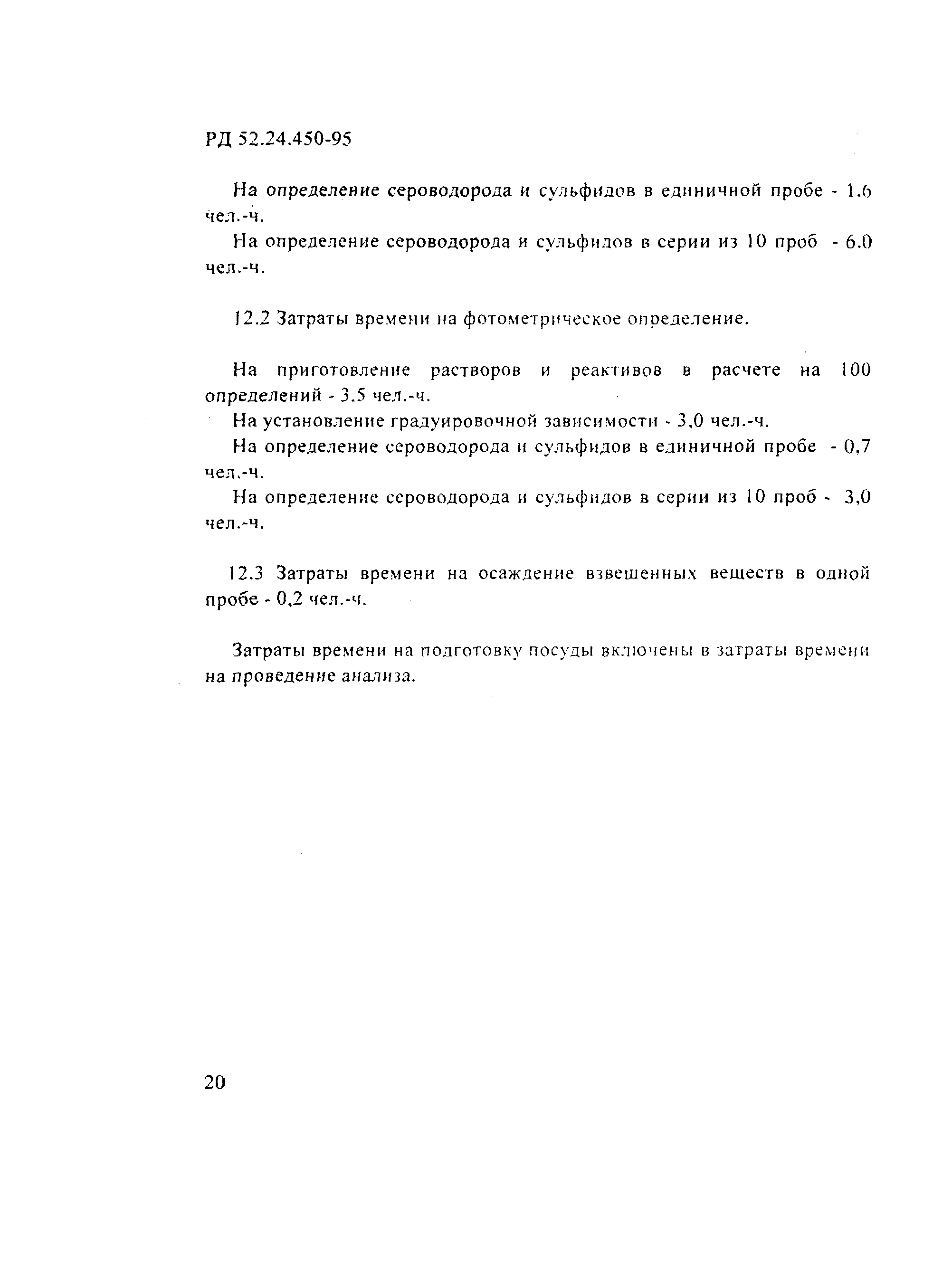 РД 52.24.450-95

На определение сероводорода и сульфидов в единичной пробе - 1.6 чел.-ч.

На определение сероводорода и сульфидов в серии из 10 проб - 6.0 чел.-ч.

12.2 Затраты времени на фотометрическое определение.

На приготовление растворов и реактивов в расчете на 100 определений - 3.5 чел.-ч.

На установление градуировочной зависимости - 3,0 чел.-ч.

На определение сероводорода и сульфидов в единичной пробе - 0,7 чел.-ч.

На определение сероводорода и сульфидов в серии из 10 проб - 3,0 чел.-ч.

12.3 Затраты времени на осаждение взвешенных веществ в одной пробе - 0,2 чел.-ч.

Затраты времени на подготовку посуды включены в затраты времени на проведение анализа.

20